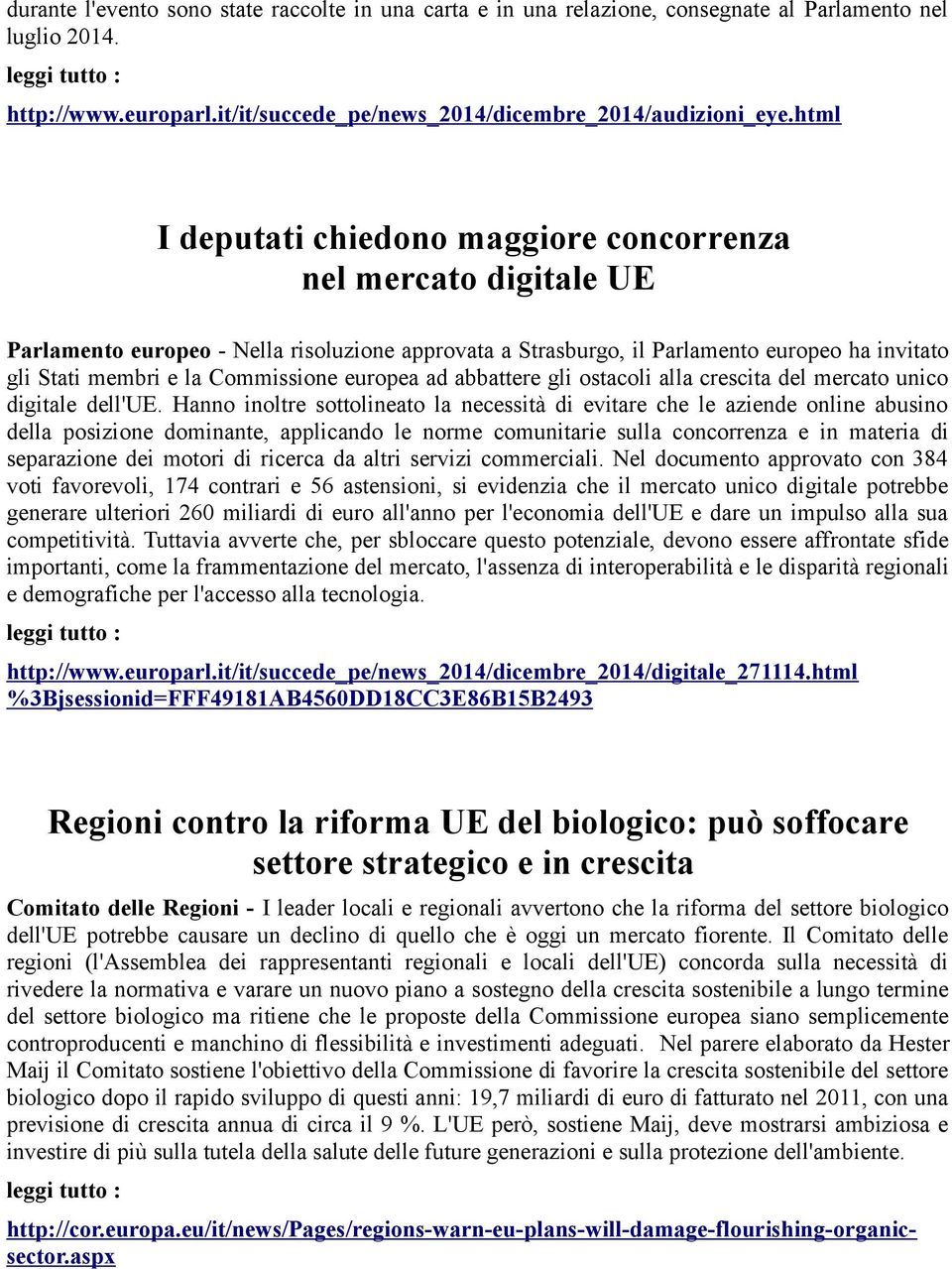 durante l'evento sono state raccolte in una carta e in una relazione, consegnate al Parlamento nel luglio 2014.

leggi tutto :

http://www.europarl.it/it/succede_pe/news_2014/dicembre_2014/audizioni_eye.html

I deputati chiedono maggiore concorrenza nel mercato digitale UE

Parlamento europeo - Nella risoluzione approvata a Strasburgo, il Parlamento europeo ha invitato gli Stati membri e la Commissione europea ad abbattere gli ostacoli alla crescita del mercato unico digitale dell'UE. Hanno inoltre sottolineato la necessità di evitare che le aziende online abusino della posizione dominante, applicando le norme comunitarie sulla concorrenza e in materia di separazione dei motori di ricerca da altri servizi commerciali. Nel documento approvato con 384 voti favorevoli, 174 contrari e 56 astensioni, si evidenzia che il mercato unico digitale potrebbe generare ulteriori 260 miliardi di euro all'anno per l'economia dell'UE e dare un impulso alla sua competitività. Tuttavia avverte che, per sbloccare questo potenziale, devono essere affrontate sfide importanti, come la frammentazione del mercato, l'assenza di interoperabilità e le disparità regionali e demografiche per l'accesso alla tecnologia.

leggi tutto :

http://www.europarl.it/it/succede_pe/news_2014/dicembre_2014/digitale_271114.html%3Bjsessionid=FFF49181AB4560DD18CC3E86B15B2493

Regioni contro la riforma UE del biologico: può soffocare settore strategico e in crescita

Comitato delle Regioni - I leader locali e regionali avvertono che la riforma del settore biologico dell'UE potrebbe causare un declino di quello che è oggi un mercato fiorente. Il Comitato delle regioni (l'Assemblea dei rappresentanti regionali e locali dell'UE) concorda sulla necessità di rivedere la normativa e varare un nuovo piano a sostegno della crescita sostenibile a lungo termine del settore biologico ma ritiene che le proposte della Commissione europea siano semplicemente controproducenti e manchino di flessibilità e investimenti adeguati. Nel parere elaborato da Hester Maij il Comitato sostiene l'obiettivo della Commissione di favorire la crescita sostenibile del settore biologico dopo il rapido sviluppo di questi anni: 19,7 miliardi di euro di fatturato nel 2011, con una previsione di crescita annua di circa il 9 %. L'UE però, sostiene Maij, deve mostrarsi ambiziosa e investire di più sulla tutela della salute delle future generazioni e sulla protezione dell'ambiente.

leggi tutto :

http://cor.europa.eu/it/news/Pages/regions-warn-eu-plans-will-damage-flourishing-organic-sector.aspx